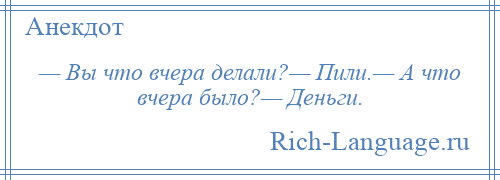 Анекдот

— Вы что вчера делали?— Пили.— А что вчера было?— Деньги.

Rich-Language.ru